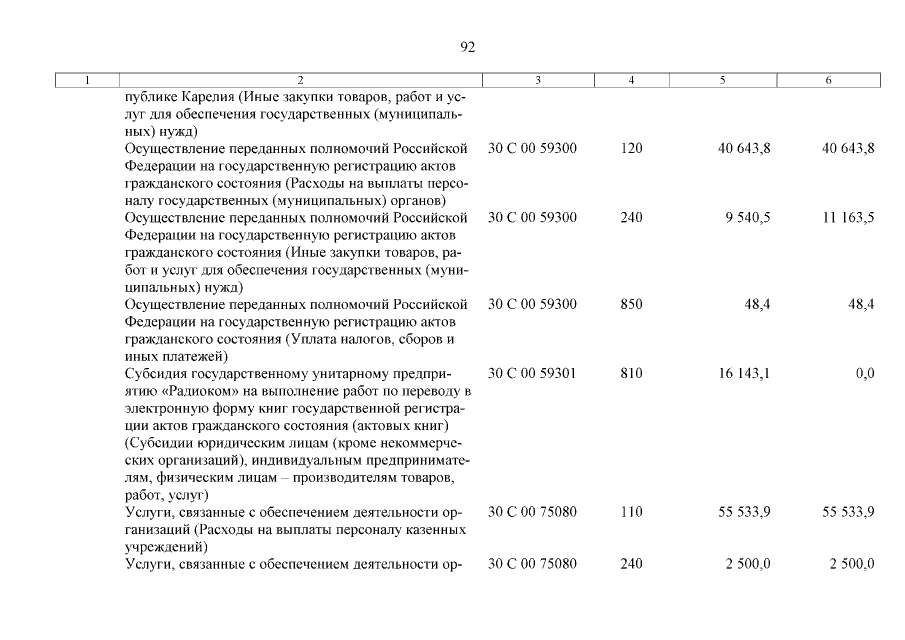 92

| 1 | 2 | 3 | 4 | 5 | 6 |
|---|---|---|---|---|---|
| | публике Карелия (Иные закупки товаров, работ и услуг для обеспечения государственных (муниципальных) нужд) | | | | |
| | Осуществление переданных полномочий Российской Федерации на государственную регистрацию актов гражданского состояния (Расходы на выплаты персоналу государственных (муниципальных) органов) | 30 С 00 59300 | 120 | 40 643,8 | 40 643,8 |
| | Осуществление переданных полномочий Российской Федерации на государственную регистрацию актов гражданского состояния (Иные закупки товаров, работ и услуг для обеспечения государственных (муниципальных) нужд) | 30 С 00 59300 | 240 | 9 540,5 | 11 163,5 |
| | Осуществление переданных полномочий Российской Федерации на государственную регистрацию актов гражданского состояния (Уплата налогов, сборов и иных платежей) | 30 С 00 59300 | 850 | 48,4 | 48,4 |
| | Субсидия государственному унитарному предприятию «Радиоком» на выполнение работ по переводу в электронную форму книг государственной регистрации актов гражданского состояния (актовых книг) (Субсидии юридическим лицам (кроме некоммерческих организаций), индивидуальным предпринимателям, физическим лицам – производителям товаров, работ, услуг) | 30 С 00 59301 | 810 | 16 143,1 | 0,0 |
| | Услуги, связанные с обеспечением деятельности организаций (Расходы на выплаты персоналу казенных учреждений) | 30 С 00 75080 | 110 | 55 533,9 | 55 533,9 |
| | Услуги, связанные с обеспечением деятельности ор- | 30 С 00 75080 | 240 | 2 500,0 | 2 500,0 |